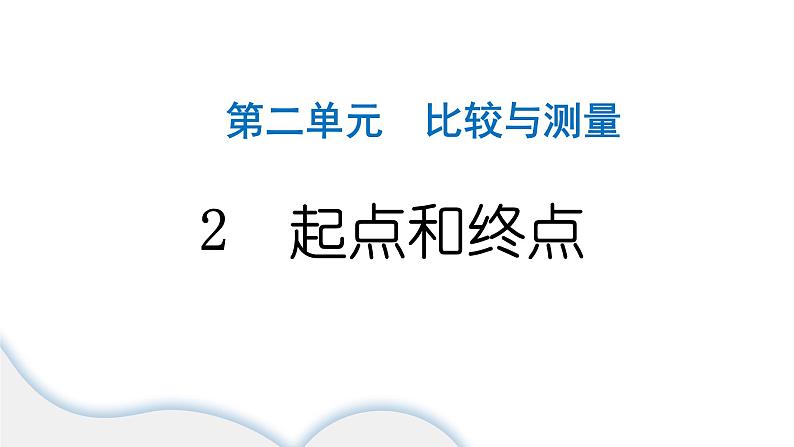 第二单元　比较与测量

2　起点和终点